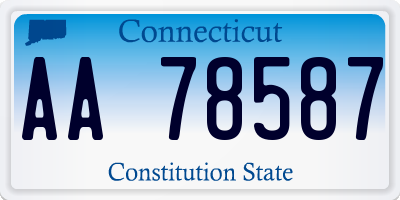 Connecticut

AA 78587

Constitution State